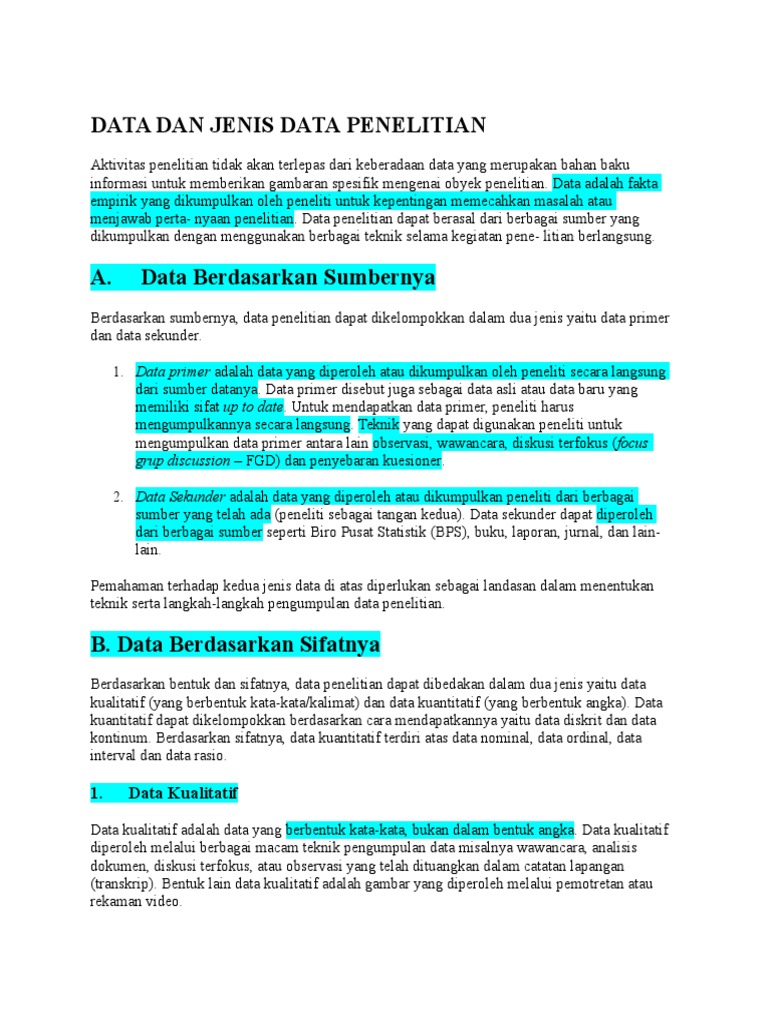 DATA DAN JENIS DATA PENELITIAN

Aktivitas penelitian tidak akan terlepas dari keberadaan data yang merupakan bahan baku informasi untuk memberikan gambaran spesifik mengenai obyek penelitian. Data adalah fakta empirik yang dikumpulkan oleh peneliti untuk kepentingan memecahkan masalah atau menjawab perta- nyaan penelitian. Data penelitian dapat berasal dari berbagai sumber yang dikumpulkan dengan menggunakan berbagai teknik selama kegiatan pene- litian berlangsung.

A. Data Berdasarkan Sumbernya

Berdasarkan sumbernya, data penelitian dapat dikelompokkan dalam dua jenis yaitu data primer dan data sekunder.

1. Data primer adalah data yang diperoleh atau dikumpulkan oleh peneliti secara langsung dari sumber datanya. Data primer disebut juga sebagai data asli atau data baru yang memiliki sifat up to date. Untuk mendapatkan data primer, peneliti harus mengumpulkannya secara langsung. Teknik yang dapat digunakan peneliti untuk mengumpulkan data primer antara lain observasi, wawancara, diskusi terfokus (focus grup discussion – FGD) dan penyebaran kuesioner.

2. Data Sekunder adalah data yang diperoleh atau dikumpulkan peneliti dari berbagai sumber yang telah ada (peneliti sebagai tangan kedua). Data sekunder dapat diperoleh dari berbagai sumber seperti Biro Pusat Statistik (BPS), buku, laporan, jurnal, dan lain-lain.

Pemahaman terhadap kedua jenis data di atas diperlukan sebagai landasan dalam menentukan teknik serta langkah-langkah pengumpulan data penelitian.

B. Data Berdasarkan Sifatnya

Berdasarkan bentuk dan sifatnya, data penelitian dapat dibedakan dalam dua jenis yaitu data kualitatif (yang berbentuk kata-kata/kalimat) dan data kuantitatif (yang berbentuk angka). Data kuantitatif dapat dikelompokkan berdasarkan cara mendapatkannya yaitu data diskrit dan data kontinum. Berdasarkan sifatnya, data kuantitatif terdiri atas data nominal, data ordinal, data interval dan data rasio.

1. Data Kualitatif

Data kualitatif adalah data yang berbentuk kata-kata, bukan dalam bentuk angka. Data kualitatif diperoleh melalui berbagai macam teknik pengumpulan data misalnya wawancara, analisis dokumen, diskusi terfokus, atau observasi yang telah dituangkan dalam catatan lapangan (transkrip). Bentuk lain data kualitatif adalah gambar yang diperoleh melalui pemotretan atau rekaman video.